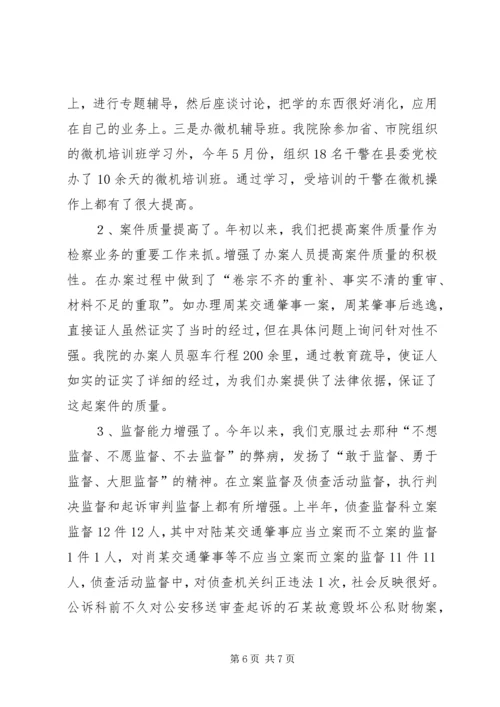 上，进行专题辅导，然后座谈讨论，把学的东西很好消化，应用在自己的业务上。三是办微机辅导班。我院除参加省、市院组织的微机培训班学习外，今年5月份，组织18名干警在县委党校办了10余天的微机培训班。通过学习，受培训的干警在微机操作上都有了很大提高。

2、案件质量提高了。年初以来，我们把提高案件质量作为检察业务的重要工作来抓。增强了办案人员提高案件质量的积极性。在办案过程中做到了“卷宗不齐的重补、事实不清的重审、材料不足的重取”。如办理周某交通肇事一案，周某肇事后逃逸，直接证人虽然证实了当时的经过，但在具体问题上询问针对性不强。我院的办案人员驱车行程200余里，通过教育疏导，使证人如实的证实了详细的经过，为我们办案提供了法律依据，保证了这起案件的质量。

3、监督能力增强了。今年以来，我们克服过去那种“不想监督、不愿监督、不去监督”的弊病，发扬了“敢于监督、勇于监督、大胆监督”的精神。在立案监督及侦查活动监督，执行判决监督和起诉审判监督上都有所增强。上半年，侦查监督科立案监督12件12人，其中对陆某交通肇事应当立案而不立案的监督1件1人，对肖某交通肇事等不应当立案而立案的监督11件11人，侦查活动监督中，对侦查机关纠正违法1次，社会反映很好。公诉科前不久对公安移送审查起诉的石某故意毁坏公私财物案，

第6页 共7页